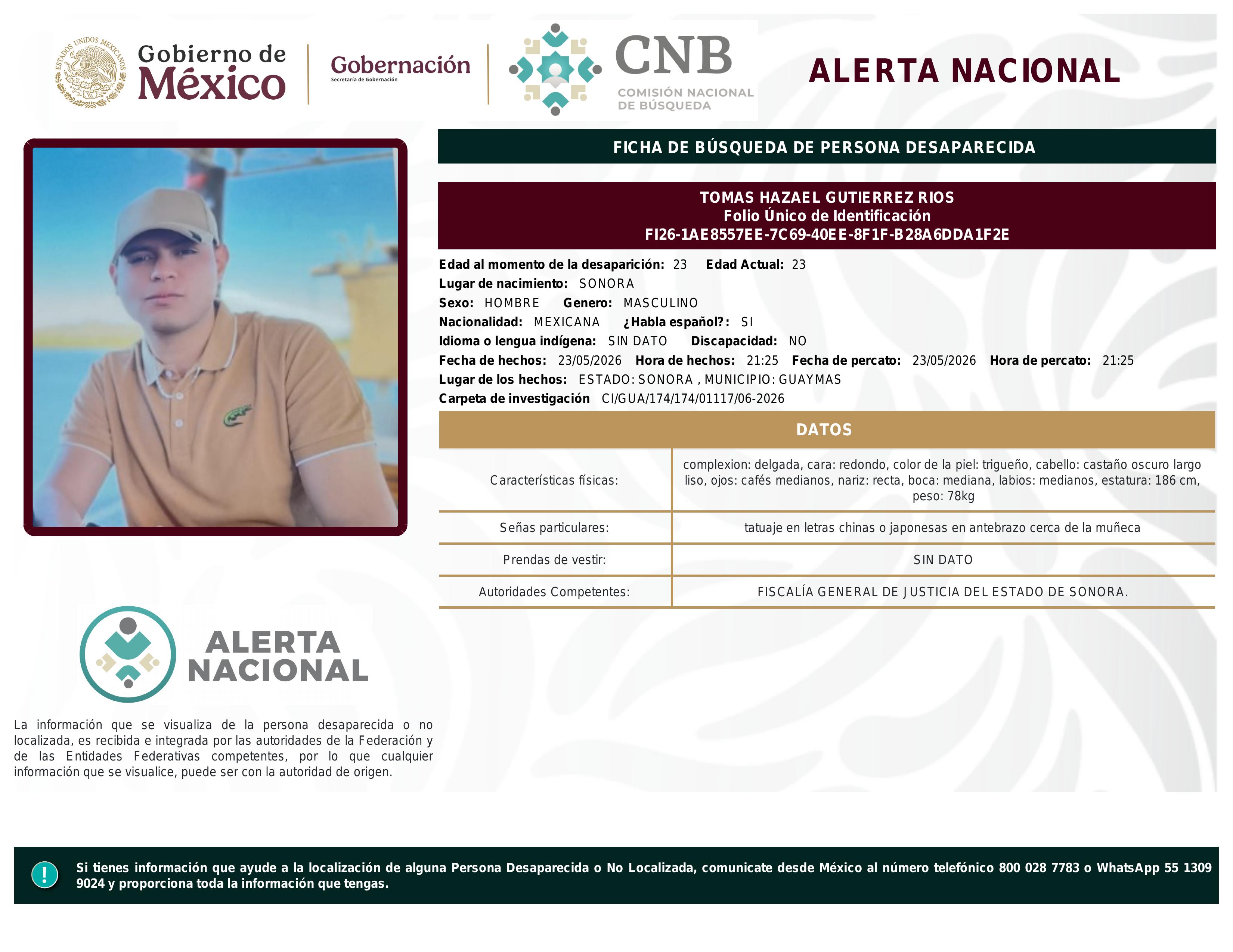 ESTADOS UNIDOS MEXICANOS

Gobierno de México

Gobernación
Secretaría de Gobernación

CNB
COMISIÓN NACIONAL DE BÚSQUEDA

ALERTA NACIONAL

FICHA DE BÚSQUEDA DE PERSONA DESAPARECIDA

TOMAS HAZAEL GUTIERREZ RIOS
Folio Único de Identificación
FI26-1AE8557EE-7C69-40EE-8F1F-B28A6DDA1F2E

Edad al momento de la desaparición: 23 Edad Actual: 23
Lugar de nacimiento: SONORA
Sexo: HOMBRE Genero: MASCULINO
Nacionalidad: MEXICANA ¿Habla español?: SI
Idioma o lengua indígena: SIN DATO Discapacidad: NO
Fecha de hechos: 23/05/2026 Hora de hechos: 21:25 Fecha de percato: 23/05/2026 Hora de percato: 21:25
Lugar de los hechos: ESTADO: SONORA , MUNICIPIO: GUAYMAS
Carpeta de investigación CI/GUA/174/174/01117/06-2026

DATOS

| Características físicas: | complexion: delgada, cara: redondo, color de la piel: trigueño, cabello: castaño oscuro largo liso, ojos: cafés medianos, nariz: recta, boca: mediana, labios: medianos, estatura: 186 cm, peso: 78kg |
|---|---|
| Señas particulares: | tatuaje en letras chinas o japonesas en antebrazo cerca de la muñeca |
| Prendas de vestir: | SIN DATO |
| Autoridades Competentes: | FISCALÍA GENERAL DE JUSTICIA DEL ESTADO DE SONORA. |

ALERTA NACIONAL

La información que se visualiza de la persona desaparecida o no localizada, es recibida e integrada por las autoridades de la Federación y de las Entidades Federativas competentes, por lo que cualquier información que se visualice, puede ser con la autoridad de origen.

!

Si tienes información que ayude a la localización de alguna Persona Desaparecida o No Localizada, comunicate desde México al número telefónico 800 028 7783 o WhatsApp 55 1309 9024 y proporciona toda la información que tengas.